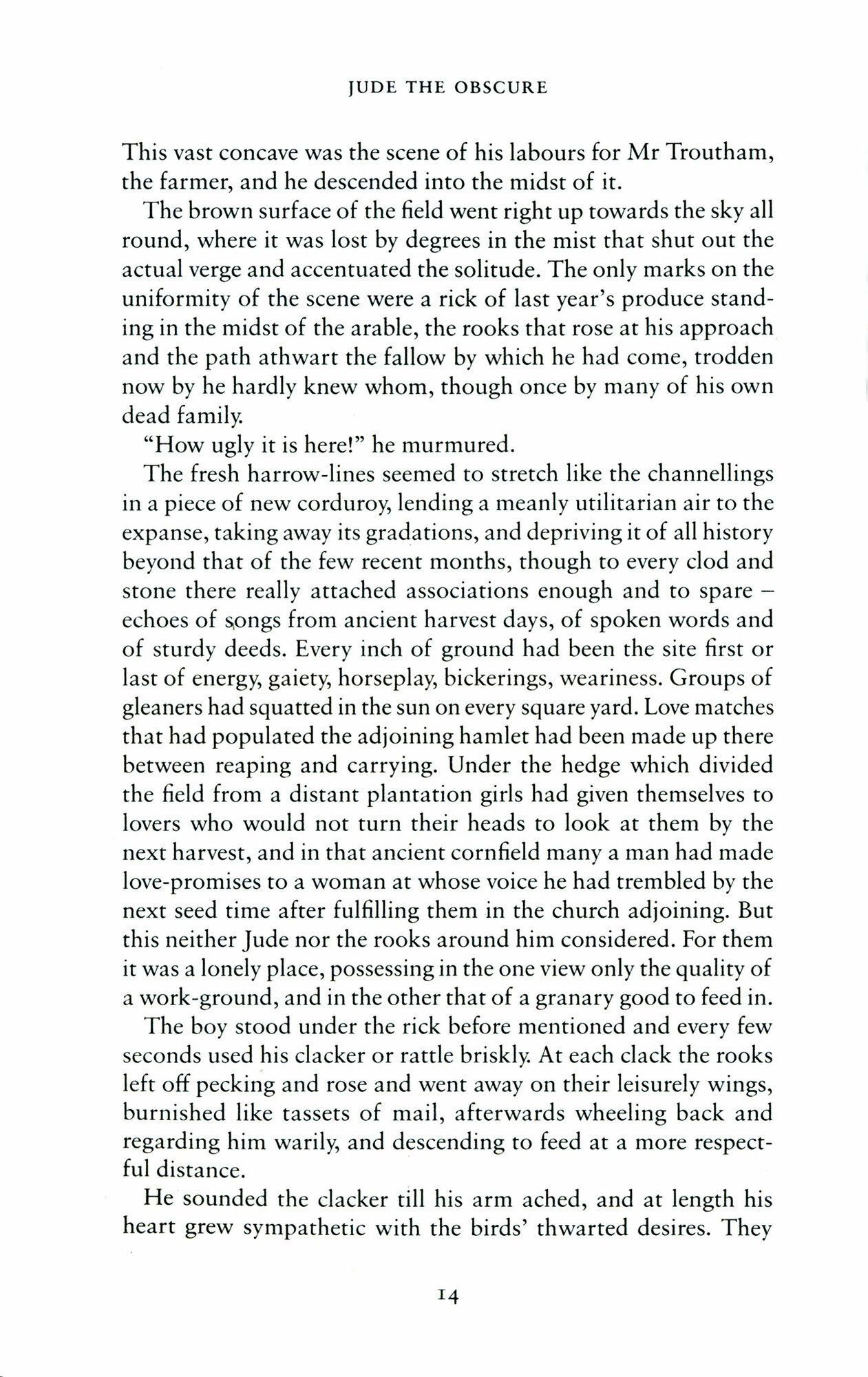 JUDE THE OBSCURE

This vast concave was the scene of his labours for Mr Troutham, the farmer, and he descended into the midst of it.

The brown surface of the field went right up towards the sky all round, where it was lost by degrees in the mist that shut out the actual verge and accentuated the solitude. The only marks on the uniformity of the scene were a rick of last year's produce standing in the midst of the arable, the rooks that rose at his approach and the path athwart the fallow by which he had come, trodden now by he hardly knew whom, though once by many of his own dead family.

"How ugly it is here!" he murmured.

The fresh harrow-lines seemed to stretch like the channellings in a piece of new corduroy, lending a meanly utilitarian air to the expanse, taking away its gradations, and depriving it of all history beyond that of the few recent months, though to every clod and stone there really attached associations enough and to spare – echoes of songs from ancient harvest days, of spoken words and of sturdy deeds. Every inch of ground had been the site first or last of energy, gaiety, horseplay, bickerings, weariness. Groups of gleaners had squatted in the sun on every square yard. Love matches that had populated the adjoining hamlet had been made up there between reaping and carrying. Under the hedge which divided the field from a distant plantation girls had given themselves to lovers who would not turn their heads to look at them by the next harvest, and in that ancient cornfield many a man had made love-promises to a woman at whose voice he had trembled by the next seed time after fulfilling them in the church adjoining. But this neither Jude nor the rooks around him considered. For them it was a lonely place, possessing in the one view only the quality of a work-ground, and in the other that of a granary good to feed in.

The boy stood under the rick before mentioned and every few seconds used his clacker or rattle briskly. At each clack the rooks left off pecking and rose and went away on their leisurely wings, burnished like tassets of mail, afterwards wheeling back and regarding him warily, and descending to feed at a more respectful distance.

He sounded the clacker till his arm ached, and at length his heart grew sympathetic with the birds' thwarted desires. They

14